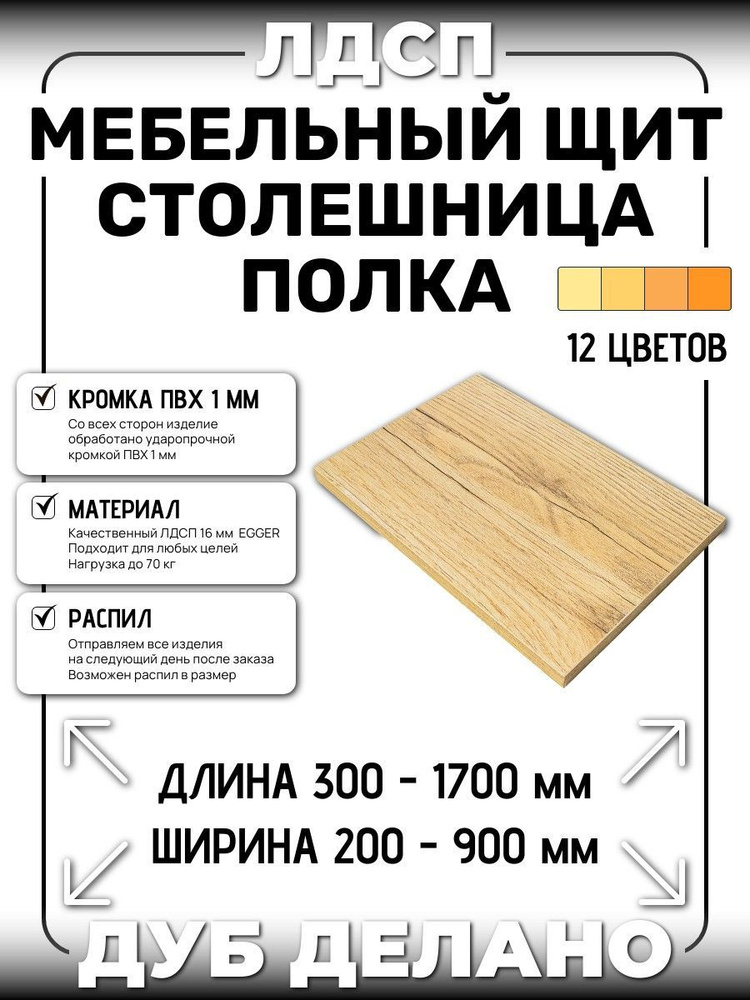 ЛДСП

МЕБЕЛЬНЫЙ ЩИТ
СТОЛЕШНИЦА
ПОЛКА

12 ЦВЕТОВ

КРОМКА ПВХ 1 ММ
Со всех сторон изделие обработано ударопрочной кромкой ПВХ 1 мм

МАТЕРИАЛ
Качественный ЛДСП 16 мм EGGER
Подходит для любых целей
Нагрузка до 70 кг

РАСПИЛ
Отправляем все изделия на следующий день после заказа
Возможен распил в размер

ДЛИНА 300 - 1700 мм
ШИРИНА 200 - 900 мм

ДУБ ДЕЛАНО